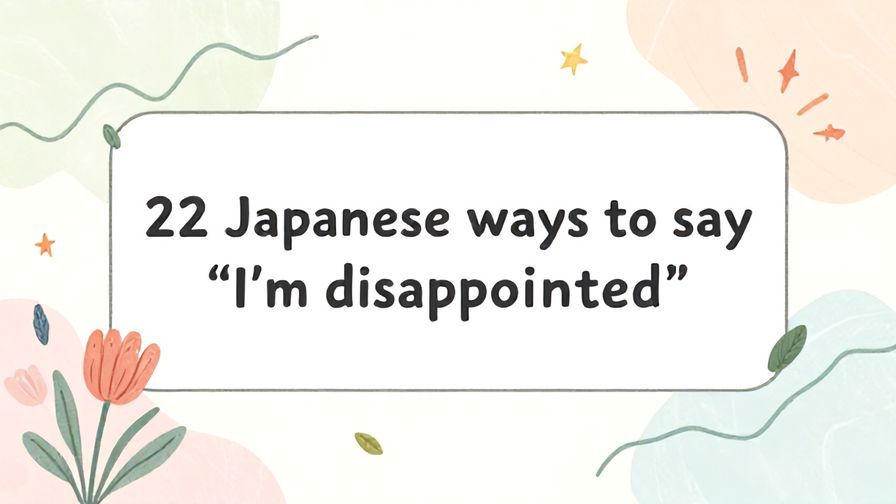 22 Japanese ways to say “I’m disappointed”